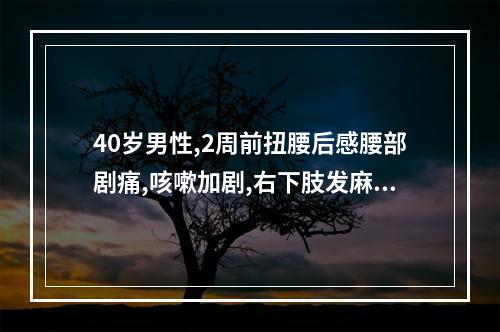 40岁男性,2周前扭腰后感腰部剧痛,咳嗽加剧,右下肢发麻...